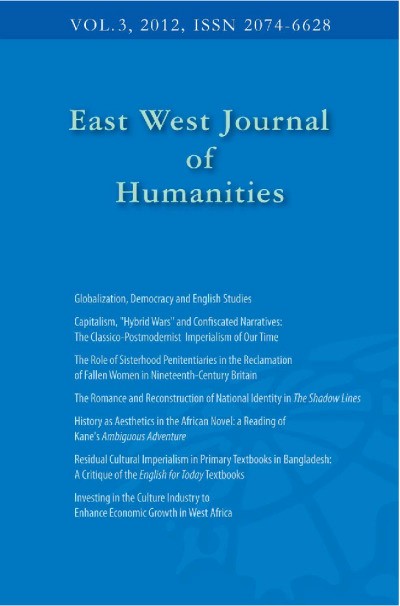 VOL.3, 2012, ISSN 2074-6628

East West Journal of Humanities

Globalization, Democracy and English Studies

Capitalism, "Hybrid Wars" and Confiscated Narratives: The Classico-Postmodernist Imperialism of Our Time

The Role of Sisterhood Penitentiaries in the Reclamation of Fallen Women in Nineteenth-Century Britain

The Romance and Reconstruction of National Identity in The Shadow Lines

History as Aesthetics in the African Novel: a Reading of Kane's Ambiguous Adventure

Residual Cultural Imperialism in Primary Textbooks in Bangladesh: A Critique of the English for Today Textbooks

Investing in the Culture Industry to Enhance Economic Growth in West Africa